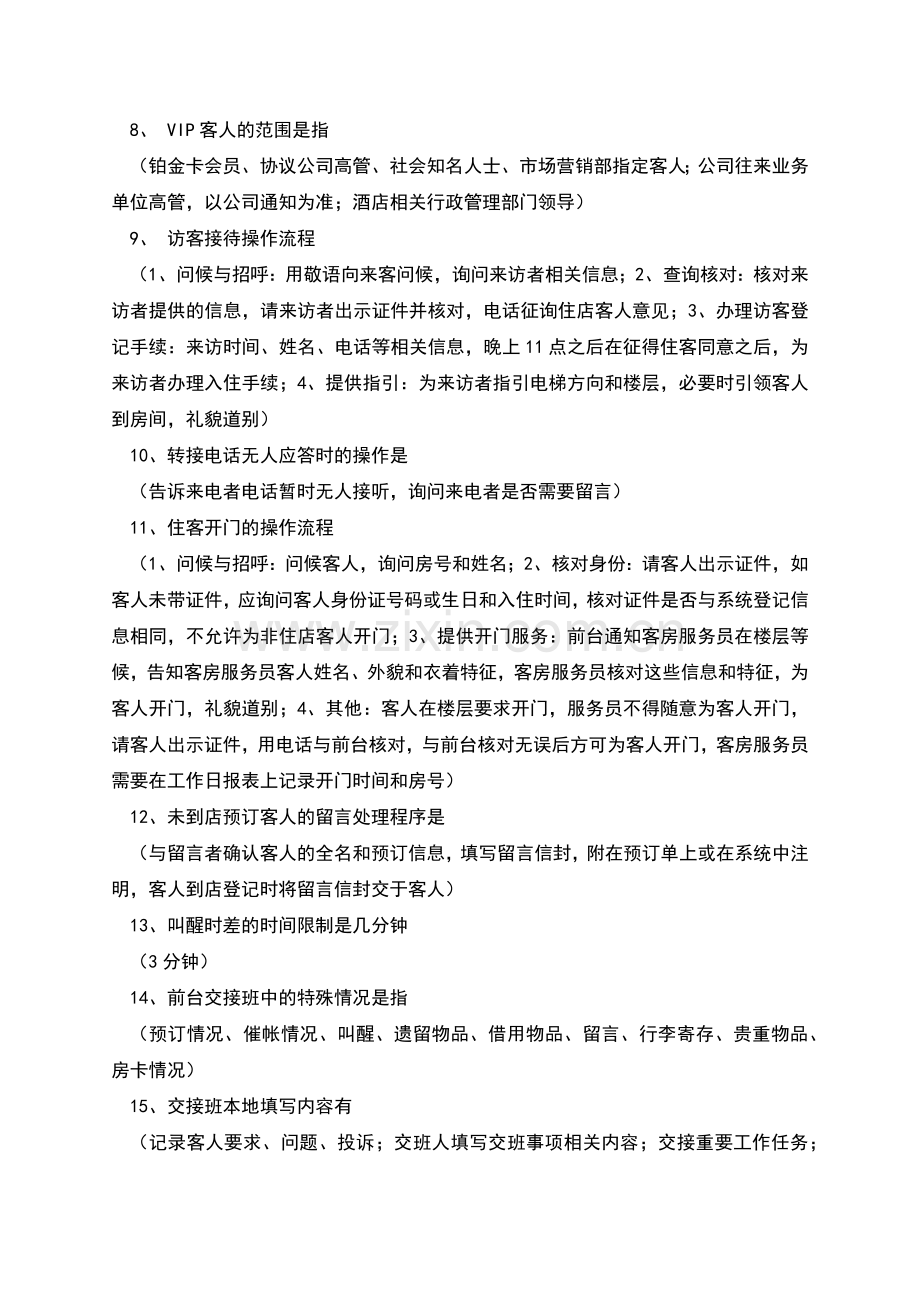 8、VIP客人的范围是指

（铂金卡会员、协议公司高管、社会知名人士、市场营销部指定客人；公司往来业务单位高管，以公司通知为准；酒店相关行政管理部门领导）

9、访客接待操作流程

（1、问候与招呼：用敬语向来客问候，询问来访者相关信息；2、查询核对：核对来访者提供的信息，请来访者出示证件并核对，电话征询住店客人意见；3、办理访客登记手续：来访时间、姓名、电话等相关信息，晚上11点之后在征得住客同意之后，为来访者办理入住手续；4、提供指引：为来访者指引电梯方向和楼层，必要时引领客人到房间，礼貌道别）

10、转接电话无人应答时的操作是

（告诉来电者电话暂时无人接听，询问来电者是否需要留言）

11、住客开门的操作流程

（1、问候与招呼：问候客人，询问房号和姓名；2、核对身份：请客人出示证件，如客人未带证件，应询问客人身份证号码或生日和入住时间，核对证件是否与系统登记信息相同，不允许为非住店客人开门；3、提供开门服务：前台通知客房服务员在楼层等候，告知客房服务员客人姓名、外貌和衣着特征，客房服务员核对这些信息和特征，为客人开门，礼貌道别；4、其他：客人在楼层要求开门，服务员不得随意为客人开门，请客人出示证件，用电话与前台核对，与前台核对无误后方可为客人开门，客房服务员需要在工作日报表上记录开门时间和房号）

12、未到店预订客人的留言处理程序是

（与留言者确认客人的全名和预订信息，填写留言信封，附在预订单上或在系统中注明，客人到店登记时将留言信封交于客人）

13、叫醒时差的时间限制是几分钟

（3分钟）

14、前台交接班中的特殊情况是指

（预订情况、催帐情况、叫醒、遗留物品、借用物品、留言、行李寄存、贵重物品、房卡情况）

15、交接班本地填写内容有

（记录客人要求、问题、投诉；交班人填写交班事项相关内容；交接重要工作任务；

www.zixin.com.cn